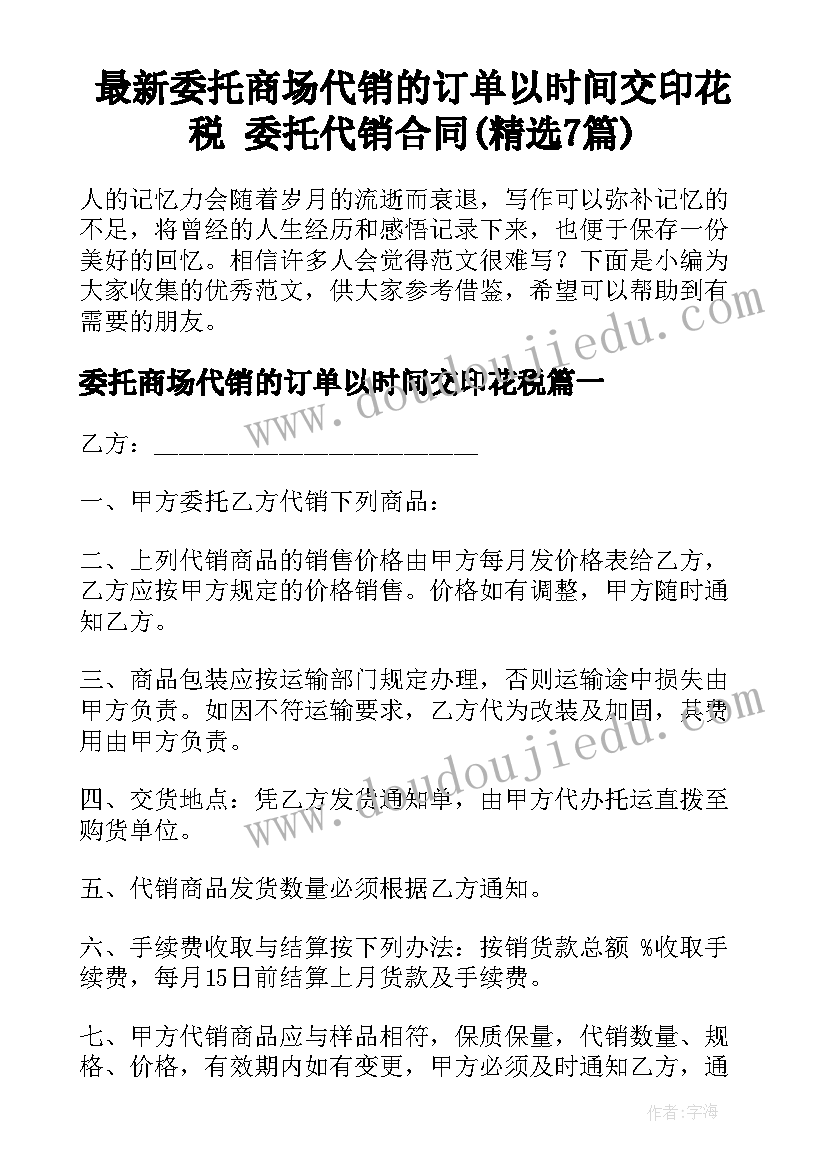 最新委托商场代销的订单以时间交印花税 委托代销合同(精选7篇)

人的记忆力会随着岁月的流逝而衰退，写作可以弥补记忆的不足，将曾经的人生经历和感悟记录下来，也便于保存一份美好的回忆。相信许多人会觉得范文很难写？下面是小编为大家收集的优秀范文，供大家参考借鉴，希望可以帮助到有需要的朋友。

委托商场代销的订单以时间交印花税篇一

乙方：___________________________

一、甲方委托乙方代销下列商品：

二、上列代销商品的销售价格由甲方每月发价格表给乙方，乙方应按甲方规定的价格销售。价格如有调整，甲方随时通知乙方。

三、商品包装应按运输部门规定办理，否则运输途中损失由甲方负责。如因不符运输要求，乙方代为改装及加固，其费用由甲方负责。

四、交货地点：凭乙方发货通知单，由甲方代办托运直拨至购货单位。

五、代销商品发货数量必须根据乙方通知。

六、手续费收取与结算按下列办法：按销货款总额 %收取手续费，每月15日前结算上月货款及手续费。

七、甲方代销商品应与样品相符，保质保量，代销数量、规格、价格，有效期内如有变更，甲方必须及时通知乙方，通

www.doudoujiedu.com

www.doudoujiedu.com

作者：宇海